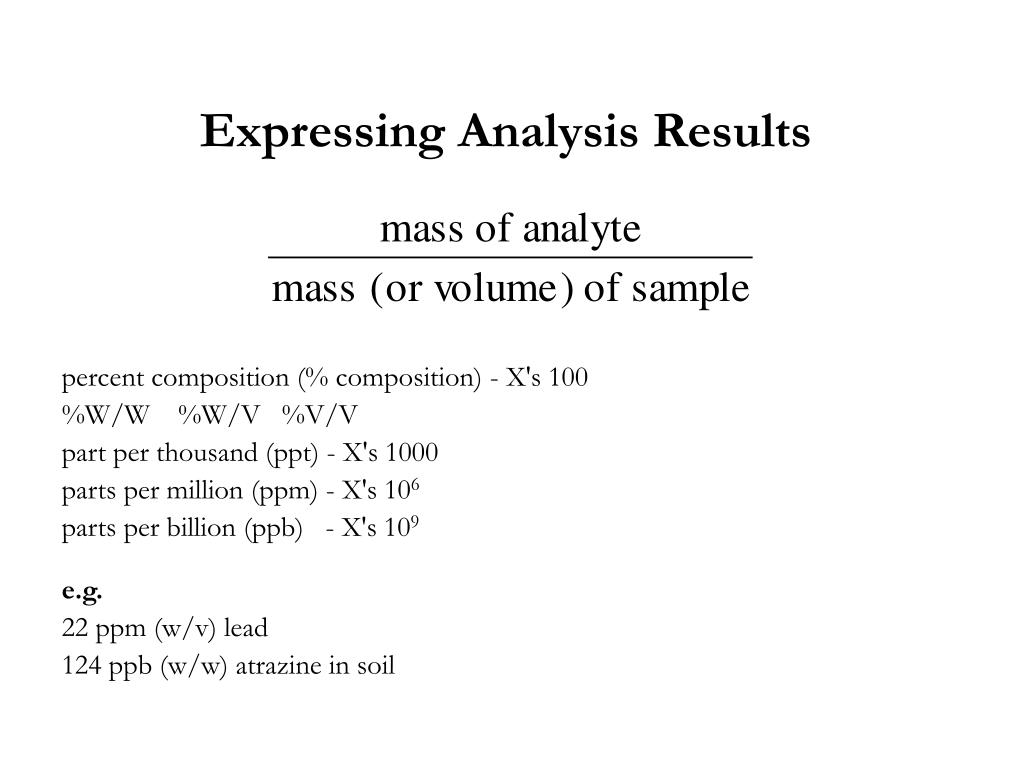 Expressing Analysis Results

$\frac{\text{mass of analyte}}{\text{mass (or volume) of sample}}$

percent composition (% composition) - X's 100
%W/W %W/V %V/V
part per thousand (ppt) - X's 1000
parts per million (ppm) - X's $10^6$
parts per billion (ppb) - X's $10^9$

e.g.
22 ppm (w/v) lead
124 ppb (w/w) atrazine in soil